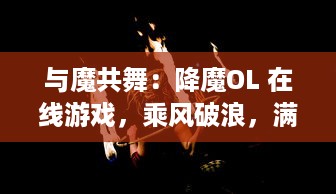 与魔共舞：降魔OL 在线游戏，乘风破浪，满